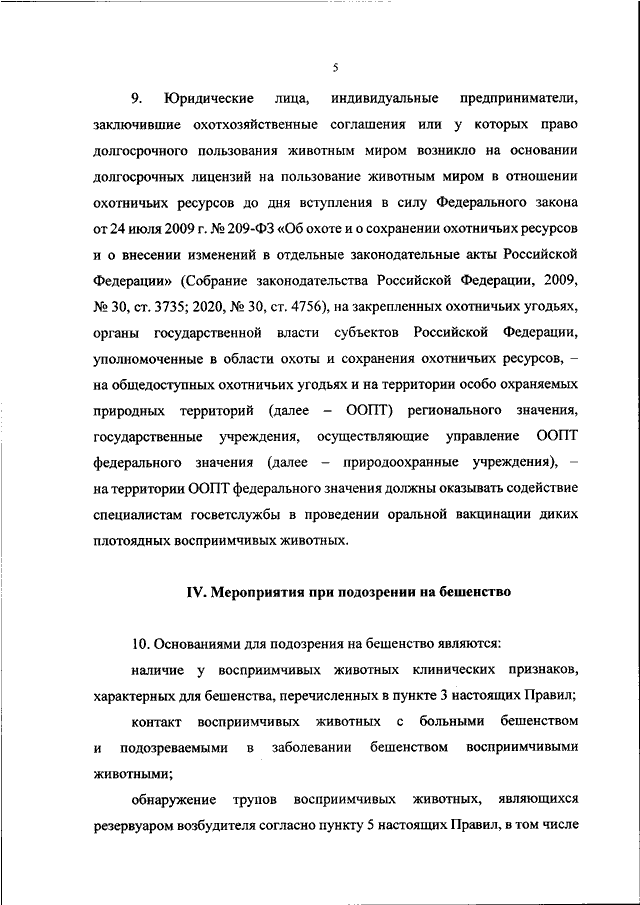 5

9. Юридические лица, индивидуальные предприниматели, заключившие охотхозяйственные соглашения или у которых право долгосрочного пользования животным миром возникло на основании долгосрочных лицензий на пользование животным миром в отношении охотничьих ресурсов до дня вступления в силу Федерального закона от 24 июля 2009 г. № 209-ФЗ «Об охоте и о сохранении охотничьих ресурсов и о внесении изменений в отдельные законодательные акты Российской Федерации» (Собрание законодательства Российской Федерации, 2009, № 30, ст. 3735; 2020, № 30, ст. 4756), на закрепленных охотничьих угодьях, органы государственной власти субъектов Российской Федерации, уполномоченные в области охоты и сохранения охотничьих ресурсов, – на общедоступных охотничьих угодьях и на территории особо охраняемых природных территорий (далее – ООПТ) регионального значения, государственные учреждения, осуществляющие управление ООПТ федерального значения (далее – природоохранные учреждения), – на территории ООПТ федерального значения должны оказывать содействие специалистам госветслужбы в проведении оральной вакцинации диких плотоядных восприимчивых животных.

IV. Мероприятия при подозрении на бешенство

10. Основаниями для подозрения на бешенство являются:

наличие у восприимчивых животных клинических признаков, характерных для бешенства, перечисленных в пункте 3 настоящих Правил;

контакт восприимчивых животных с больными бешенством и подозреваемыми в заболевании бешенством восприимчивыми животными;

обнаружение трупов восприимчивых животных, являющихся резервуаром возбудителя согласно пункту 5 настоящих Правил, в том числе